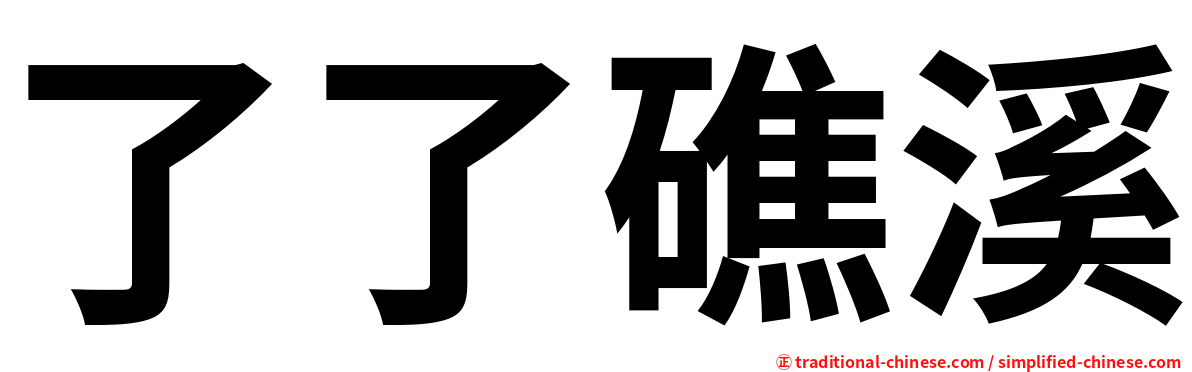 了了礁溪

㊣ traditional-chinese.com / simplified-chinese.com